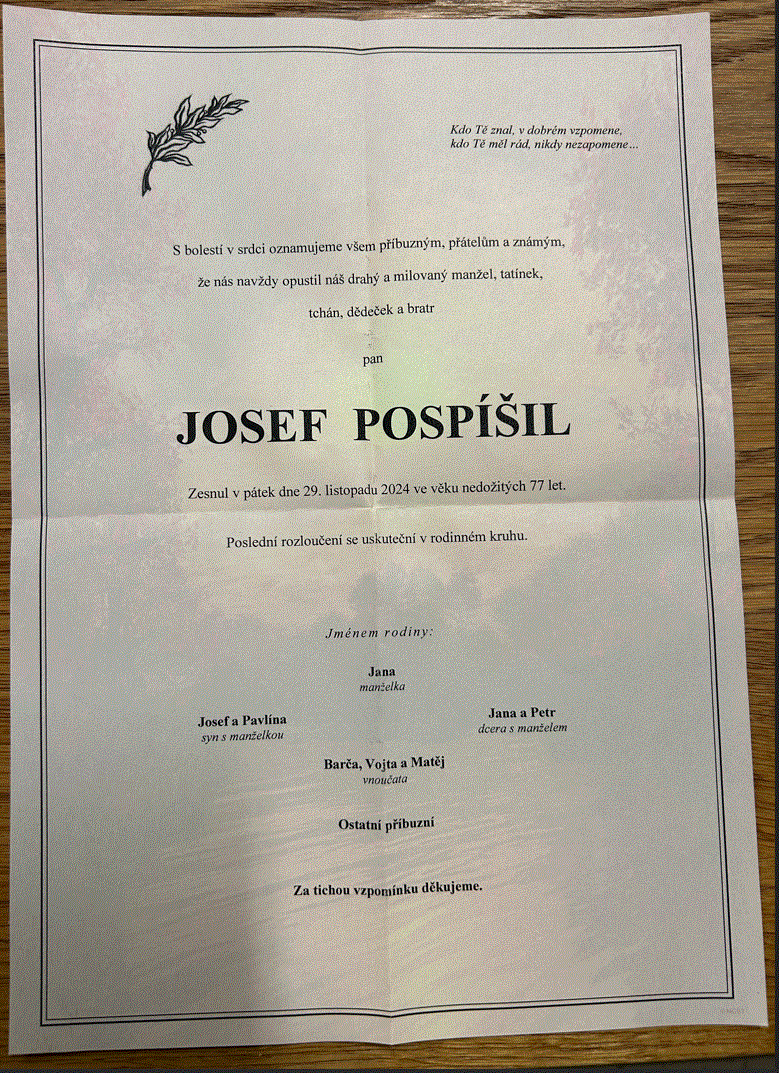 Kdo Tě znal, v dobrém vzpomene,
kdo Tě měl rád, nikdy nezapomene…

S bolestí v srdci oznamujeme všem příbuzným, přátelům a známým, že nás navždy opustil náš drahý a milovaný manžel, tatínek, tchán, dědeček a bratr

pan

JOSEF POSPÍŠIL

Zesnul v pátek dne 29. listopadu 2024 ve věku nedožitých 77 let.

Poslední rozloučení se uskuteční v rodinném kruhu.

Jménem rodiny:

Jana
manželka

Josef a Pavlína
syn s manželkou

Jana a Petr
dcera s manželem

Barča, Vojta a Matěj
vnoučata

Ostatní příbuzní

Za tichou vzpomínku děkujeme.